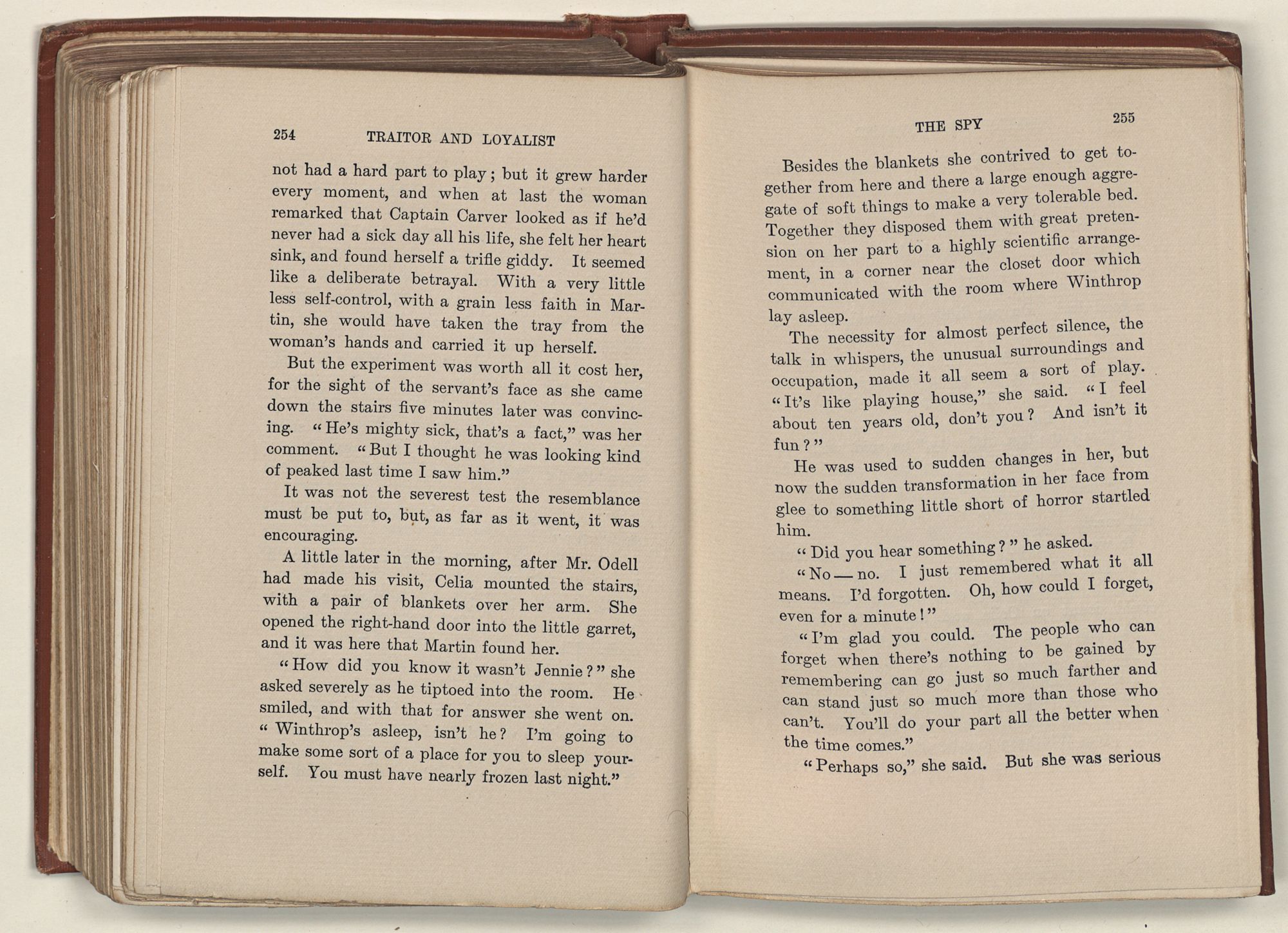 254 TRAITOR AND LOYALIST

not had a hard part to play; but it grew harder every moment, and when at last the woman remarked that Captain Carver looked as if he'd never had a sick day all his life, she felt her heart sink, and found herself a trifle giddy. It seemed like a deliberate betrayal. With a very little less self-control, with a grain less faith in Martin, she would have taken the tray from the woman's hands and carried it up herself.

But the experiment was worth all it cost her, for the sight of the servant's face as she came down the stairs five minutes later was convincing. "He's mighty sick, that's a fact," was her comment. "But I thought he was looking kind of peaked last time I saw him."

It was not the severest test the resemblance must be put to, but, as far as it went, it was encouraging.

A little later in the morning, after Mr. Odell had made his visit, Celia mounted the stairs, with a pair of blankets over her arm. She opened the right-hand door into the little garret, and it was here that Martin found her.

"How did you know it wasn't Jennie?" she asked severely as he tiptoed into the room. He smiled, and with that for answer she went on. "Winthrop's asleep, isn't he? I'm going to make some sort of a place for you to sleep yourself. You must have nearly frozen last night."

THE SPY 255

Besides the blankets she contrived to get together from here and there a large enough aggregate of soft things to make a very tolerable bed. Together they disposed them with great pretension on her part to a highly scientific arrangement, in a corner near the closet door which communicated with the room where Winthrop lay asleep.

The necessity for almost perfect silence, the talk in whispers, the unusual surroundings and occupation, made it all seem a sort of play. "It's like playing house," she said. "I feel about ten years old, don't you? And isn't it fun?"

He was used to sudden changes in her, but now the sudden transformation in her face from glee to something little short of horror startled him.

"Did you hear something?" he asked.

"No — no. I just remembered what it all means. I'd forgotten. Oh, how could I forget, even for a minute!"

"I'm glad you could. The people who can forget when there's nothing to be gained by remembering can go just so much farther and can stand just so much more than those who can't. You'll do your part all the better when the time comes."

"Perhaps so," she said. But she was serious